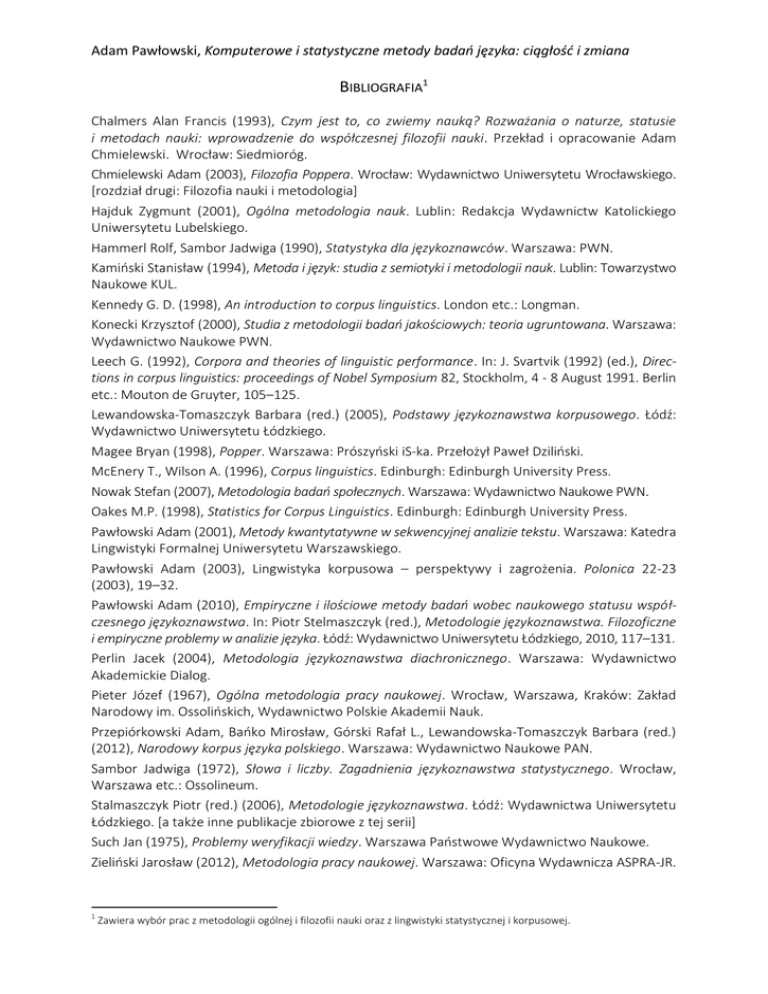 Adam Pawłowski, Komputerowe i statystyczne metody badań języka: ciągłość i zmiana

BIBLIOGRAFIA$^1$

Chalmers Alan Francis (1993), Czym jest to, co zwiemy nauką? Rozważania o naturze, statusie i metodach nauki: wprowadzenie do współczesnej filozofii nauki. Przekład i opracowanie Adam Chmielewski. Wrocław: Siedmioróg.

Chmielewski Adam (2003), Filozofia Poppera. Wrocław: Wydawnictwo Uniwersytetu Wrocławskiego. [rozdział drugi: Filozofia nauki i metodologia]

Hajduk Zygmunt (2001), Ogólna metodologia nauk. Lublin: Redakcja Wydawnictw Katolickiego Uniwersytetu Lubelskiego.

Hammerl Rolf, Sambor Jadwiga (1990), Statystyka dla językoznawców. Warszawa: PWN.

Kamiński Stanisław (1994), Metoda i język: studia z semiotyki i metodologii nauk. Lublin: Towarzystwo Naukowe KUL.

Kennedy G. D. (1998), An introduction to corpus linguistics. London etc.: Longman.

Konecki Krzysztof (2000), Studia z metodologii badań jakościowych: teoria ugruntowana. Warszawa: Wydawnictwo Naukowe PWN.

Leech G. (1992), Corpora and theories of linguistic performance. In: J. Svartvik (1992) (ed.), Directions in corpus linguistics: proceedings of Nobel Symposium 82, Stockholm, 4 - 8 August 1991. Berlin etc.: Mouton de Gruyter, 105–125.

Lewandowska-Tomaszczyk Barbara (red.) (2005), Podstawy językoznawstwa korpusowego. Łódź: Wydawnictwo Uniwersytetu Łódzkiego.

Magee Bryan (1998), Popper. Warszawa: Prószyński iS-ka. Przełożył Paweł Dziliński.

McEnery T., Wilson A. (1996), Corpus linguistics. Edinburgh: Edinburgh University Press.

Nowak Stefan (2007), Metodologia badań społecznych. Warszawa: Wydawnictwo Naukowe PWN.

Oakes M.P. (1998), Statistics for Corpus Linguistics. Edinburgh: Edinburgh University Press.

Pawłowski Adam (2001), Metody kwantytatywne w sekwencyjnej analizie tekstu. Warszawa: Katedra Lingwistyki Formalnej Uniwersytetu Warszawskiego.

Pawłowski Adam (2003), Lingwistyka korpusowa – perspektywy i zagrożenia. Polonica 22-23 (2003), 19–32.

Pawłowski Adam (2010), Empiryczne i ilościowe metody badań wobec naukowego statusu współczesnego językoznawstwa. In: Piotr Stelmaszczyk (red.), Metodologie językoznawstwa. Filozoficzne i empiryczne problemy w analizie języka. Łódź: Wydawnictwo Uniwersytetu Łódzkiego, 2010, 117–131.

Perlin Jacek (2004), Metodologia językoznawstwa diachronicznego. Warszawa: Wydawnictwo Akademickie Dialog.

Pieter Józef (1967), Ogólna metodologia pracy naukowej. Wrocław, Warszawa, Kraków: Zakład Narodowy im. Ossolińskich, Wydawnictwo Polskie Akademii Nauk.

Przepiórkowski Adam, Bańko Mirosław, Górski Rafał L., Lewandowska-Tomaszczyk Barbara (red.) (2012), Narodowy korpus języka polskiego. Warszawa: Wydawnictwo Naukowe PAN.

Sambor Jadwiga (1972), Słowa i liczby. Zagadnienia językoznawstwa statystycznego. Wrocław, Warszawa etc.: Ossolineum.

Stalmaszczyk Piotr (red.) (2006), Metodologie językoznawstwa. Łódź: Wydawnictwa Uniwersytetu Łódzkiego. [a także inne publikacje zbiorowe z tej serii]

Such Jan (1975), Problemy weryfikacji wiedzy. Warszawa Państwowe Wydawnictwo Naukowe.

Zieliński Jarosław (2012), Metodologia pracy naukowej. Warszawa: Oficyna Wydawnicza ASPRA-JR.

$^1$ Zawiera wybór prac z metodologii ogólnej i filozofii nauki oraz z lingwistyki statystycznej i korpusowej.